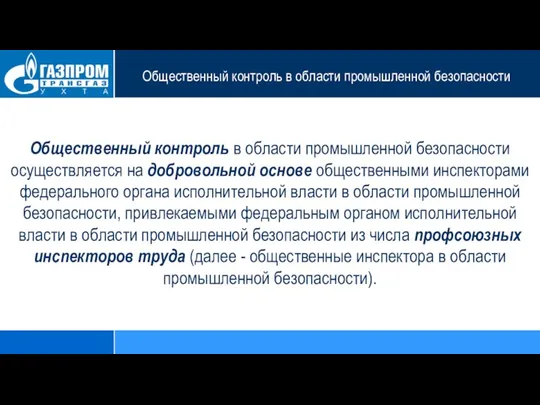 ГАЗПРОМ
ТРАНСГАЗ
УХТА

Общественный контроль в области промышленной безопасности

Общественный контроль в области промышленной безопасности осуществляется на добровольной основе общественными инспекторами федерального органа исполнительной власти в области промышленной безопасности, привлекаемыми федеральным органом исполнительной власти в области промышленной безопасности из числа профсоюзных инспекторов труда (далее - общественные инспектора в области промышленной безопасности).